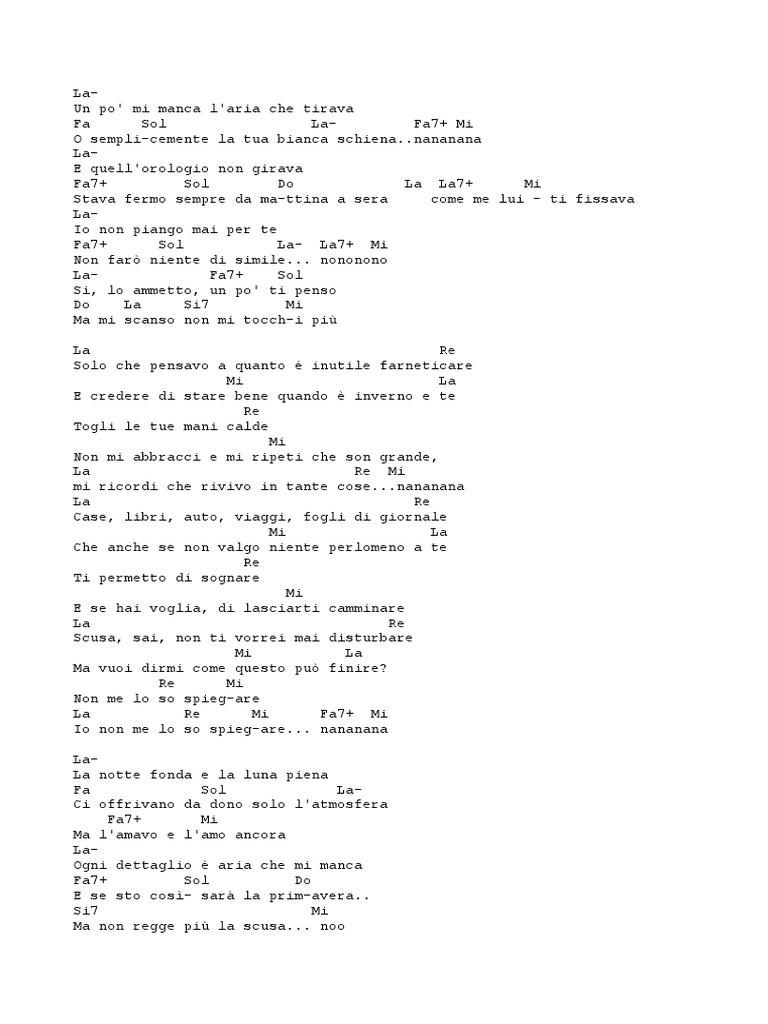 La-
Un po' mi manca l'aria che tirava
Fa Sol La- Fa7+ Mi
O sempli-cemente la tua bianca schiena..nananana
La-
E quell'orologio non girava
Fa7+ Sol Do La La7+ Mi
Stava fermo sempre da ma-ttina a sera come me lui - ti fissava
La-
Io non piango mai per te
Fa7+ Sol La- La7+ Mi
Non farò niente di simile... nononono
La- Fa7+ Sol
Si, lo ammetto, un po' ti penso
Do La Si7 Mi
Ma mi scanso non mi tocch-i più

La Re
Solo che pensavo a quanto è inutile farneticare
Mi La
E credere di stare bene quando è inverno e te
Re
Togli le tue mani calde
Mi
Non mi abbracci e mi ripeti che son grande,
La Re Mi
mi ricordi che rivivo in tante cose...nananana
La Re
Case, libri, auto, viaggi, fogli di giornale
Mi La
Che anche se non valgo niente perlomeno a te
Re
Ti permetto di sognare
Mi
E se hai voglia, di lasciarti camminare
La Re
Scusa, sai, non ti vorrei mai disturbare
Mi La
Ma vuoi dirmi come questo può finire?
Re Mi
Non me lo so spieg-are
La Re Mi Fa7+ Mi
Io non me lo so spieg-are... nananana

La-
La notte fonda e la luna piena
Fa Sol La-
Ci offrivano da dono solo l'atmosfera
Fa7+ Mi
Ma l'amavo e l'amo ancora
La-
Ogni dettaglio è aria che mi manca
Fa7+ Sol Do
E se sto così- sarà la prim-avera..
Si7 Mi
Ma non regge più la scusa... noo